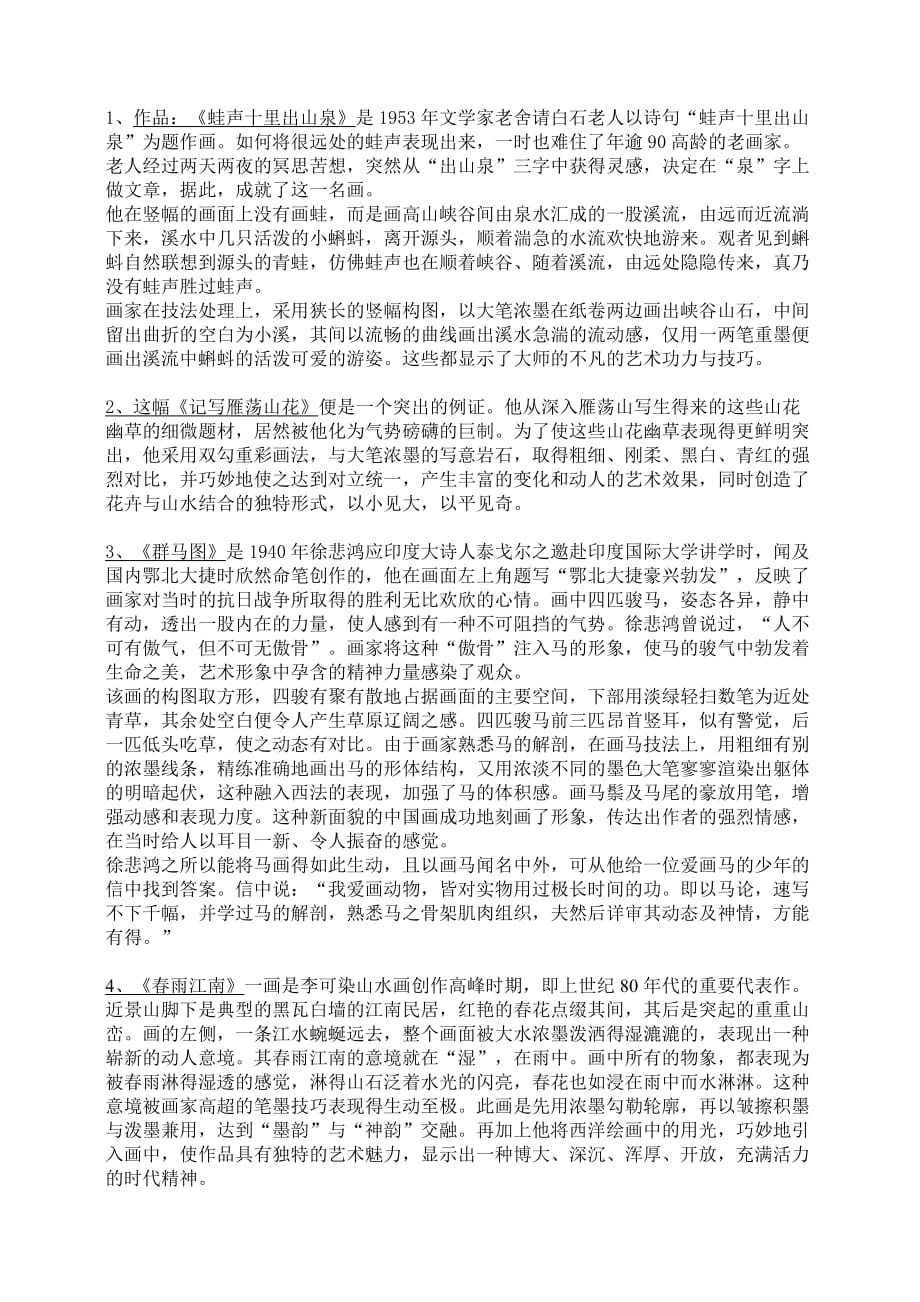 1、作品：《蛙声十里出山泉》是 1953 年文学家老舍请白石老人以诗句“蛙声十里出山泉”为题作画。如何将很远处的蛙声表现出来，一时也难住了年逾 90 高龄的老画家。老人经过两天两夜的冥思苦想，突然从“出山泉”三字中获得灵感，决定在“泉”字上做文章，据此，成就了这一名画。
他在竖幅的画面上没有画蛙，而是画高山峡谷间由泉水汇成的一股溪流，由远而近流淌下来，溪水中几只活泼的小蝌蚪，离开源头，顺着湍急的水流欢快地游来。观者见到蝌蚪自然联想到源头的青蛙，仿佛蛙声也在顺着峡谷、随着溪流，由远处隐隐传来，真乃没有蛙声胜过蛙声。
画家在技法处理上，采用狭长的竖幅构图，以大笔浓墨在纸卷两边画出峡谷山石，中间留出曲折的空白为小溪，其间以流畅的曲线画出溪水急湍的流动感，仅用一两笔重墨便画出溪流中蝌蚪的活泼可爱的游姿。这些都显示了大师的不凡的艺术功力与技巧。

2、这幅《记写雁荡山花》便是一个突出的例证。他从深入雁荡山写生得来的这些山花幽草的细微题材，居然被他化为气势磅礴的巨制。为了使这些山花幽草表现得更鲜明突出，他采用双勾重彩画法，与大笔浓墨的写意岩石，取得粗细、刚柔、黑白、青红的强烈对比，并巧妙地使之达到对立统一，产生丰富的变化和动人的艺术效果，同时创造了花卉与山水结合的独特形式，以小见大，以平见奇。

3、《群马图》是 1940 年徐悲鸿应印度大诗人泰戈尔之邀赴印度国际大学讲学时，闻及国内鄂北大捷时欣然命笔创作的，他在画面左上角题写“鄂北大捷豪兴勃发”，反映了画家对当时的抗日战争所取得的胜利无比欢欣的心情。画中四匹骏马，姿态各异，静中有动，透出一股内在的力量，使人感到有一种不可阻挡的气势。徐悲鸿曾说过，“人不可有傲气，但不可无傲骨”。画家将这种“傲骨”注入马的形象，使马的骏气中勃发着生命之美，艺术形象中孕含的精神力量感染了观众。
该画的构图取方形，四骏有聚有散地占据画面的主要空间，下部用淡绿轻扫数笔为近处青草，其余处空白便令人产生草原辽阔之感。四匹骏马前三匹昂首竖耳，似有警觉，后一匹低头吃草，使之动态有对比。由于画家熟悉马的解剖，在画马技法上，用粗细有别的浓墨线条，精练准确地画出马的形体结构，又用浓淡不同的墨色大笔寥寥渲染出躯体的明暗起伏，这种融入西法的表现，加强了马的体积感。画马鬃及马尾的豪放用笔，增强动感和表现力度。这种新面貌的中国画成功地刻画了形象，传达出作者的强烈情感，在当时给人以耳目一新、令人振奋的感觉。
徐悲鸿之所以能将马画得如此生动，且以画马闻名中外，可从他给一位爱画马的少年的信中找到答案。信中说：“我爱画动物，皆对实物用过极长时间的功。即以马论，速写不下千幅，并学过马的解剖，熟悉马之骨架肌肉组织，夫然后详审其动态及神情，方能有得。”

4、《春雨江南》一画是李可染山水画创作高峰时期，即上世纪 80 年代的重要代表作。近景山脚下是典型的黑瓦白墙的江南民居，红艳的春花点缀其间，其后是突起的重重山峦。画的左侧，一条江水蜿蜒远去，整个画面被大水浓墨泼洒得湿漉漉的，表现出一种崭新的动人意境。其春雨江南的意境就在“湿”，在雨中。画中所有的物象，都表现为被春雨淋得湿透的感觉，淋得山石泛着水光的闪亮，春花也如浸在雨中而水淋淋。这种意境被画家高超的笔墨技巧表现得生动至极。此画是先用浓墨勾勒轮廓，再以皴擦积墨与泼墨兼用，达到“墨韵”与“神韵”交融。再加上他将西洋绘画中的用光，巧妙地引入画中，使作品具有独特的艺术魅力，显示出一种博大、深沉、浑厚、开放，充满活力的时代精神。